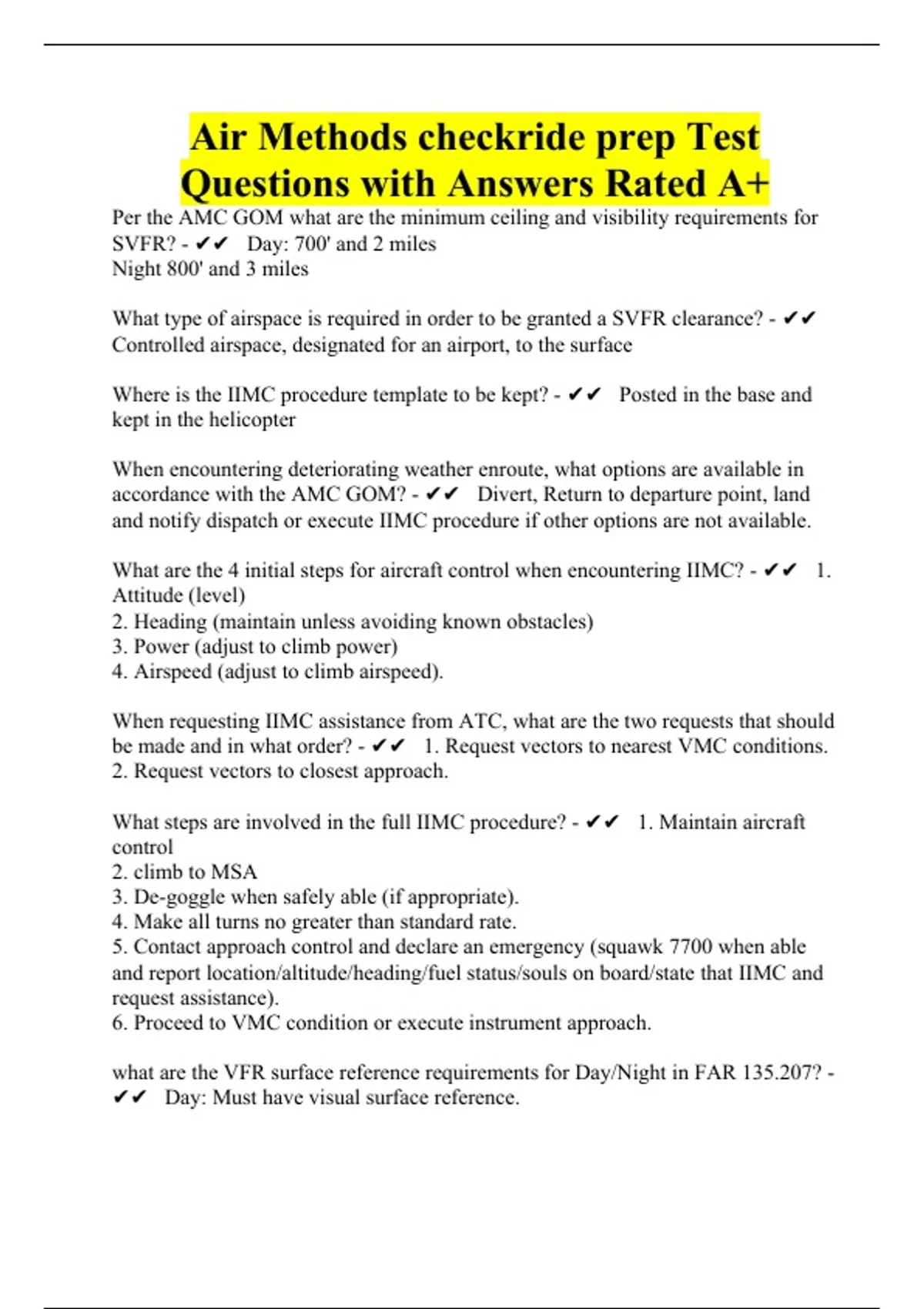 Air Methods checkride prep Test Questions with Answers Rated A+

Per the AMC GOM what are the minimum ceiling and visibility requirements for SVFR? - ✔✔ Day: 700' and 2 miles
Night 800' and 3 miles

What type of airspace is required in order to be granted a SVFR clearance? - ✔✔ Controlled airspace, designated for an airport, to the surface

Where is the IIMC procedure template to be kept? - ✔✔ Posted in the base and kept in the helicopter

When encountering deteriorating weather enroute, what options are available in accordance with the AMC GOM? - ✔✔ Divert, Return to departure point, land and notify dispatch or execute IIMC procedure if other options are not available.

What are the 4 initial steps for aircraft control when encountering IIMC? - ✔✔ 1. Attitude (level)
2. Heading (maintain unless avoiding known obstacles)
3. Power (adjust to climb power)
4. Airspeed (adjust to climb airspeed).

When requesting IIMC assistance from ATC, what are the two requests that should be made and in what order? - ✔✔ 1. Request vectors to nearest VMC conditions.
2. Request vectors to closest approach.

What steps are involved in the full IIMC procedure? - ✔✔ 1. Maintain aircraft control
2. climb to MSA
3. De-goggle when safely able (if appropriate).
4. Make all turns no greater than standard rate.
5. Contact approach control and declare an emergency (squawk 7700 when able and report location/altitude/heading/fuel status/souls on board/state that IIMC and request assistance).
6. Proceed to VMC condition or execute instrument approach.

what are the VFR surface reference requirements for Day/Night in FAR 135.207? - ✔✔ Day: Must have visual surface reference.